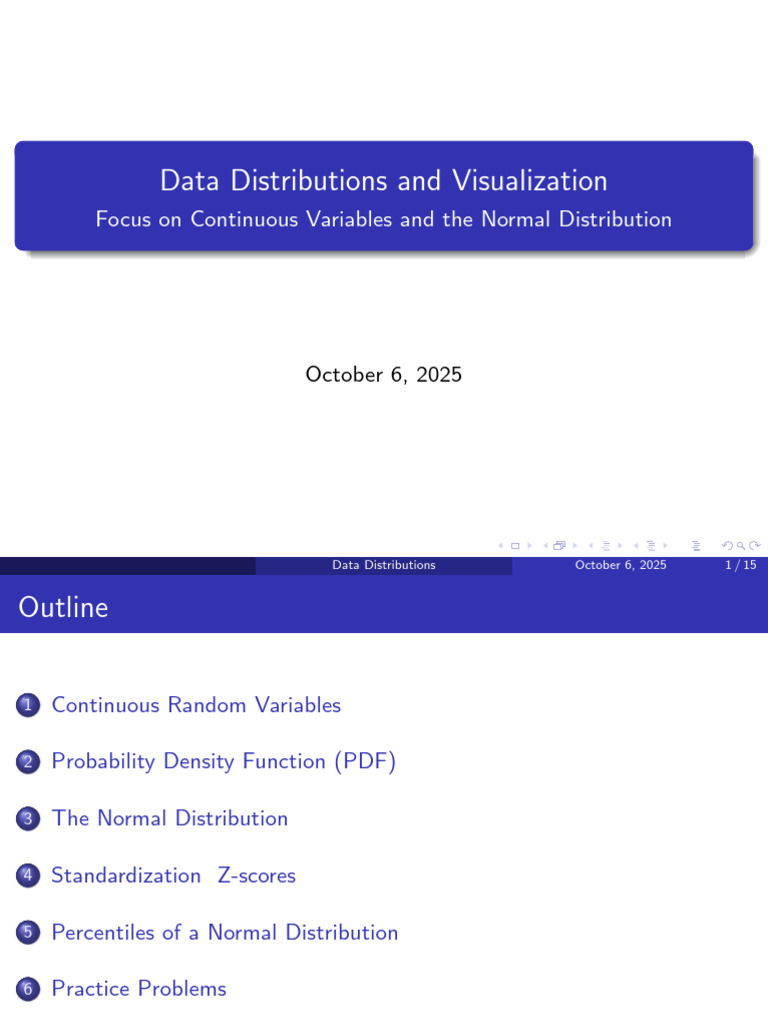 Data Distributions and Visualization
Focus on Continuous Variables and the Normal Distribution

October 6, 2025

Data Distributions October 6, 2025 1 / 15

Outline

1 Continuous Random Variables

2 Probability Density Function (PDF)

3 The Normal Distribution

4 Standardization Z-scores

5 Percentiles of a Normal Distribution

6 Practice Problems